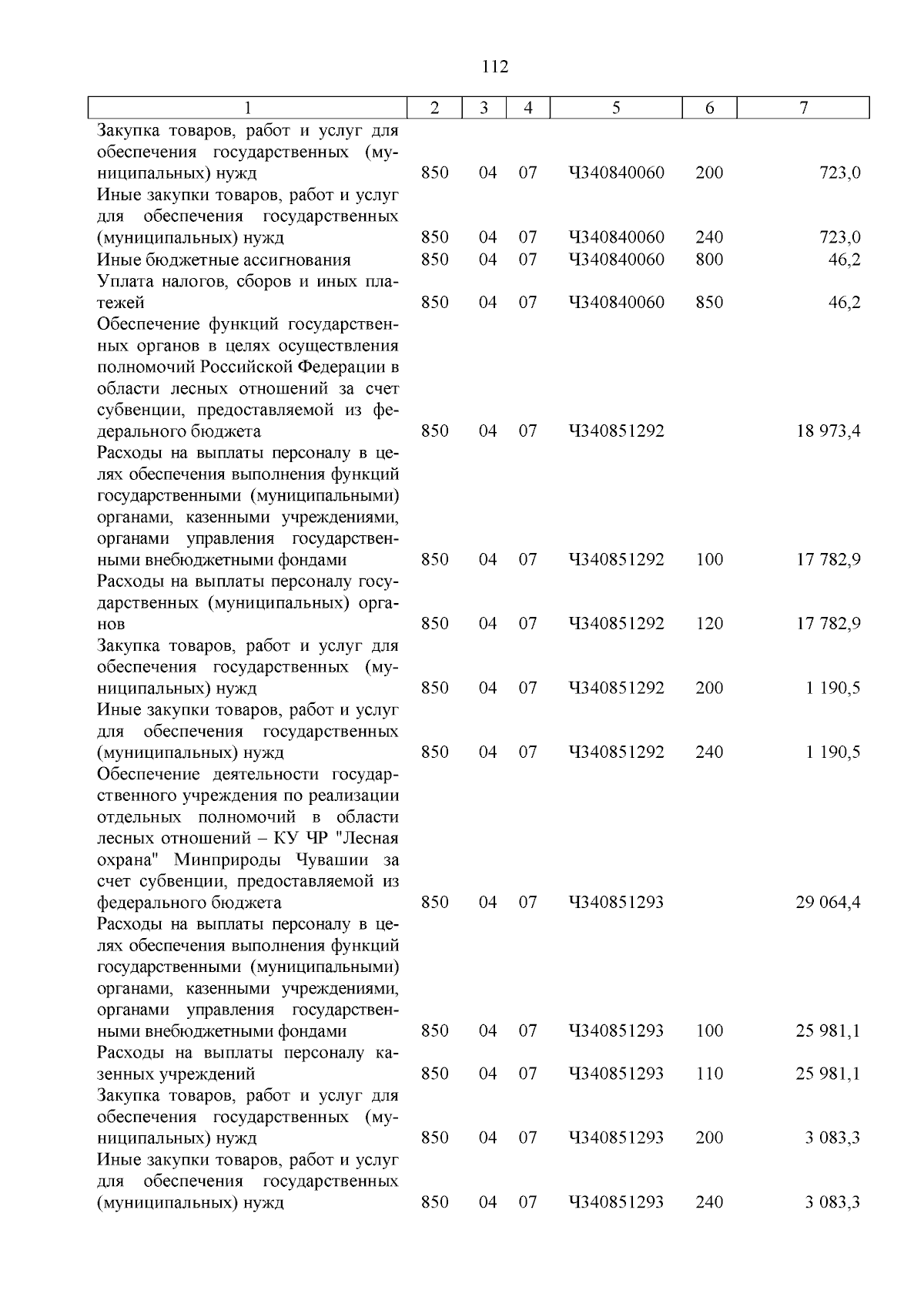 112

| 1 | 2 | 3 | 4 | 5 | 6 | 7 |
|---|---|---|---|---|---|---|
| Закупка товаров, работ и услуг для обеспечения государственных (муниципальных) нужд | 850 | 04 | 07 | Ч340840060 | 200 | 723,0 |
| Иные закупки товаров, работ и услуг для обеспечения государственных (муниципальных) нужд | 850 | 04 | 07 | Ч340840060 | 240 | 723,0 |
| Иные бюджетные ассигнования | 850 | 04 | 07 | Ч340840060 | 800 | 46,2 |
| Уплата налогов, сборов и иных платежей | 850 | 04 | 07 | Ч340840060 | 850 | 46,2 |
| Обеспечение функций государственных органов в целях осуществления полномочий Российской Федерации в области лесных отношений за счет субвенции, предоставляемой из федерального бюджета | 850 | 04 | 07 | Ч340851292 | | 18 973,4 |
| Расходы на выплаты персоналу в целях обеспечения выполнения функций государственными (муниципальными) органами, казенными учреждениями, органами управления государственными внебюджетными фондами | 850 | 04 | 07 | Ч340851292 | 100 | 17 782,9 |
| Расходы на выплаты персоналу государственных (муниципальных) органов | 850 | 04 | 07 | Ч340851292 | 120 | 17 782,9 |
| Закупка товаров, работ и услуг для обеспечения государственных (муниципальных) нужд | 850 | 04 | 07 | Ч340851292 | 200 | 1 190,5 |
| Иные закупки товаров, работ и услуг для обеспечения государственных (муниципальных) нужд | 850 | 04 | 07 | Ч340851292 | 240 | 1 190,5 |
| Обеспечение деятельности государственного учреждения по реализации отдельных полномочий в области лесных отношений – КУ ЧР "Лесная охрана" Минприроды Чувашии за счет субвенции, предоставляемой из федерального бюджета | 850 | 04 | 07 | Ч340851293 | | 29 064,4 |
| Расходы на выплаты персоналу в целях обеспечения выполнения функций государственными (муниципальными) органами, казенными учреждениями, органами управления государственными внебюджетными фондами | 850 | 04 | 07 | Ч340851293 | 100 | 25 981,1 |
| Расходы на выплаты персоналу казенных учреждений | 850 | 04 | 07 | Ч340851293 | 110 | 25 981,1 |
| Закупка товаров, работ и услуг для обеспечения государственных (муниципальных) нужд | 850 | 04 | 07 | Ч340851293 | 200 | 3 083,3 |
| Иные закупки товаров, работ и услуг для обеспечения государственных (муниципальных) нужд | 850 | 04 | 07 | Ч340851293 | 240 | 3 083,3 |